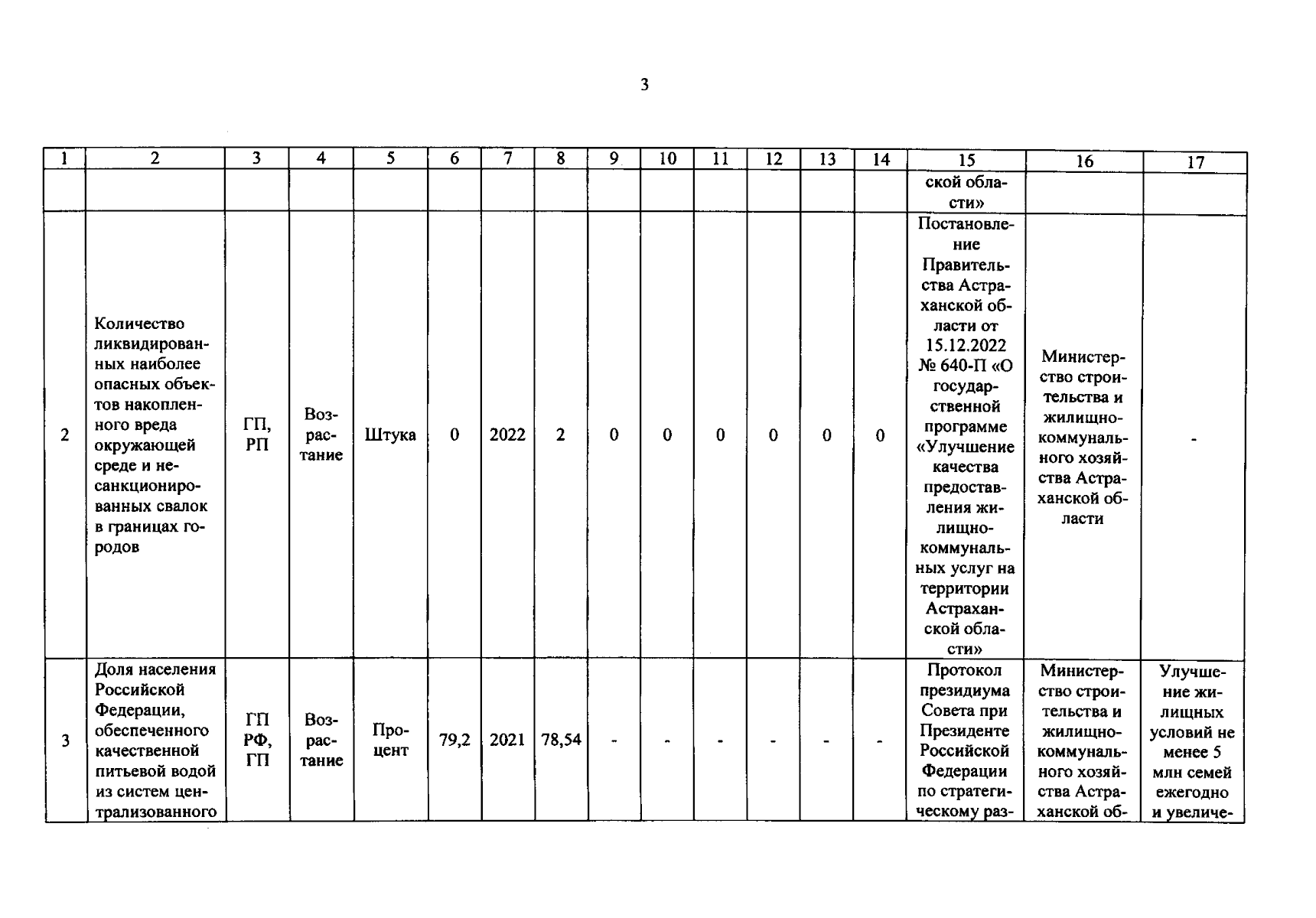 3

| 1 | 2 | 3 | 4 | 5 | 6 | 7 | 8 | 9 | 10 | 11 | 12 | 13 | 14 | 15 | 16 | 17 |
|---|---|---|---|---|---|---|---|---|---|---|---|---|---|---|---|---|
| | | | | | | | | | | | | | | ской области» | | |
| 2 | Количество ликвидированных наиболее опасных объектов накопленного вреда окружающей среде и несанкционированных свалок в границах городов | ГП, РП | Возрастание | Штука | 0 | 2022 | 2 | 0 | 0 | 0 | 0 | 0 | 0 | Постановление Правительства Астраханской области от 15.12.2022 № 640-П «О государственной программе «Улучшение качества предоставления жилищно-коммунальных услуг на территории Астраханской области» | Министерство строительства и жилищно-коммунального хозяйства Астраханской области | - |
| 3 | Доля населения Российской Федерации, обеспеченного качественной питьевой водой из систем централизованного | ГП РФ, ГП | Возрастание | Процент | 79,2 | 2021 | 78,54 | - | - | - | - | - | - | Протокол президиума Совета при Президенте Российской Федерации по стратегическому раз- | Министерство строительства и жилищно-коммунального хозяйства Астраханской об- | Улучшение жилищных условий не менее 5 млн семей ежегодно и увеличе- |